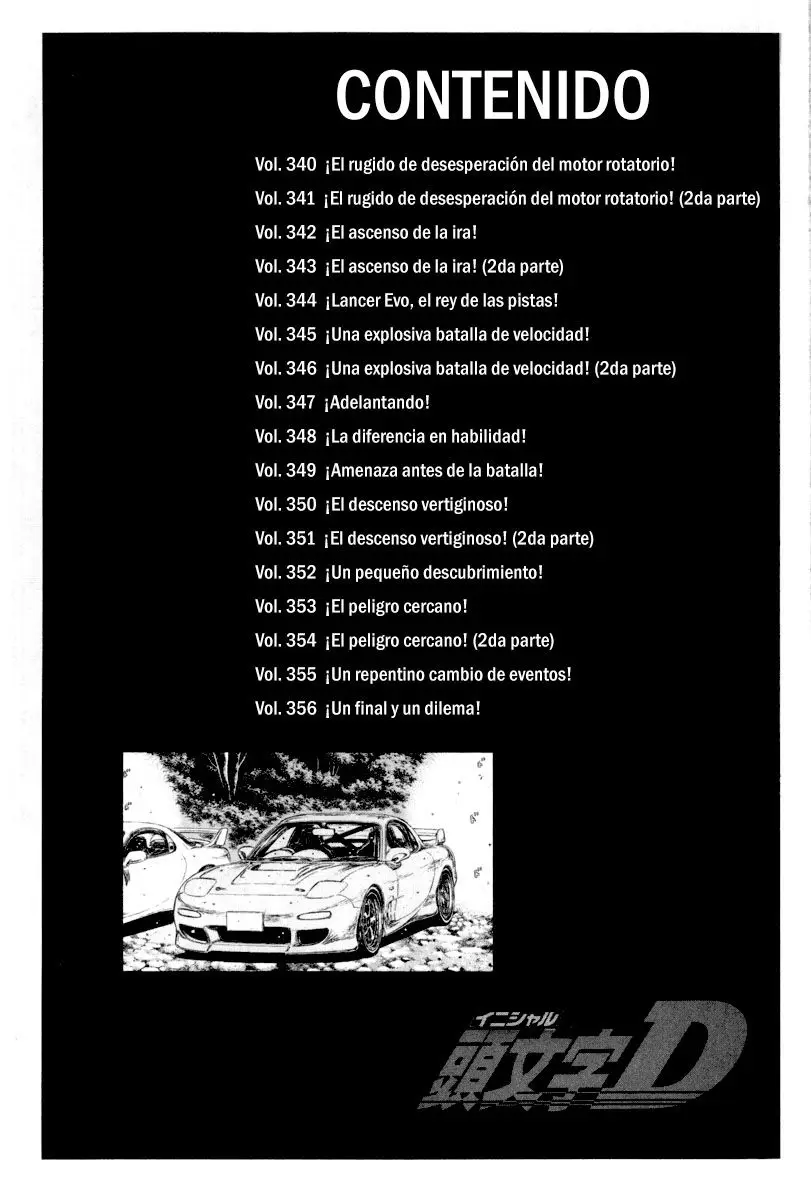 CONTENIDO

Vol. 340 ¡El rugido de desesperación del motor rotatorio!
Vol. 341 ¡El rugido de desesperación del motor rotatorio! (2da parte)
Vol. 342 ¡El ascenso de la ira!
Vol. 343 ¡El ascenso de la ira! (2da parte)
Vol. 344 ¡Lancer Evo, el rey de las pistas!
Vol. 345 ¡Una explosiva batalla de velocidad!
Vol. 346 ¡Una explosiva batalla de velocidad! (2da parte)
Vol. 347 ¡Adelantando!
Vol. 348 ¡La diferencia en habilidad!
Vol. 349 ¡Amenaza antes de la batalla!
Vol. 350 ¡El descenso vertiginoso!
Vol. 351 ¡El descenso vertiginoso! (2da parte)
Vol. 352 ¡Un pequeño descubrimiento!
Vol. 353 ¡El peligro cercano!
Vol. 354 ¡El peligro cercano! (2da parte)
Vol. 355 ¡Un repentino cambio de eventos!
Vol. 356 ¡Un final y un dilema!

イニシャル
頭文字D